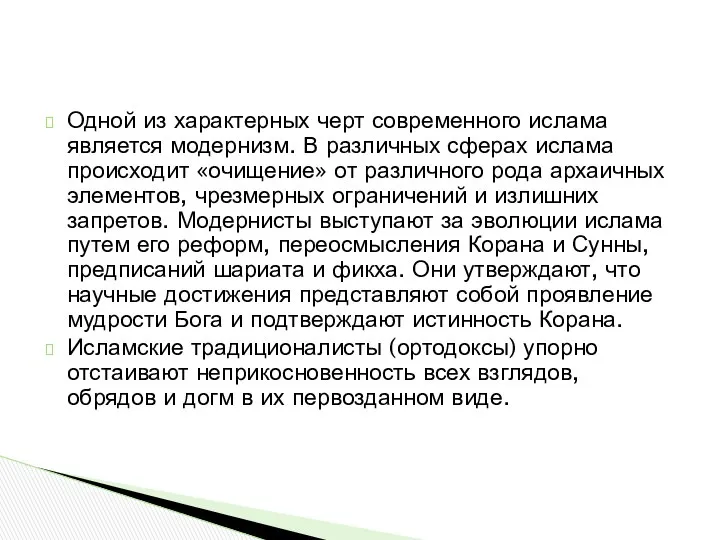 Одной из характерных черт современного ислама является модернизм. В различных сферах ислама происходит «очищение» от различного рода архаичных элементов, чрезмерных ограничений и излишних запретов. Модернисты выступают за эволюции ислама путем его реформ, переосмысления Корана и Сунны, предписаний шариата и фикха. Они утверждают, что научные достижения представляют собой проявление мудрости Бога и подтверждают истинность Корана.

Исламские традиционалисты (ортодоксы) упорно отстаивают неприкосновенность всех взглядов, обрядов и догм в их первозданном виде.